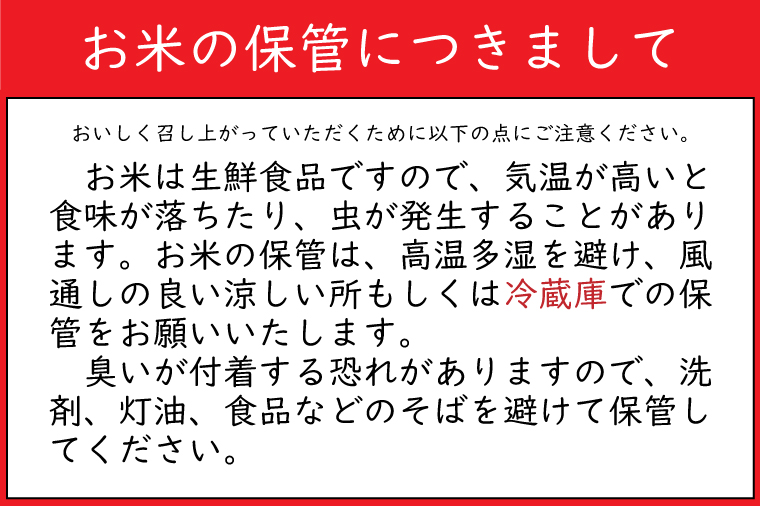 お米の保管につきまして

おいしく召し上がっていただくために以下の点にご注意ください。

お米は生鮮食品ですので、気温が高いと食味が落ちたり、虫が発生することがあります。お米の保管は、高温多湿を避け、風通しの良い涼しい所もしくは冷蔵庫での保管をお願いいたします。

臭いが付着する恐れがありますので、洗剤、灯油、食品などのそばを避けて保管してください。